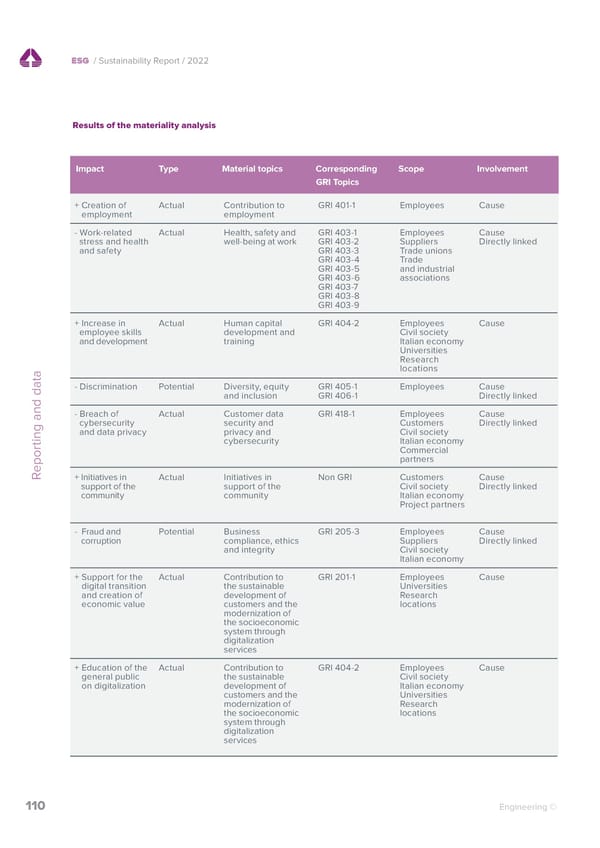 ESG / Sustainability Report / 2022

Reporting and data

Results of the materiality analysis

| Impact | Type | Material topics | Corresponding GRI Topics | Scope | Involvement |
|---|---|---|---|---|---|
| + Creation of employment | Actual | Contribution to employment | GRI 401-1 | Employees | Cause |
| - Work-related stress and health and safety | Actual | Health, safety and well-being at work | GRI 403-1 GRI 403-2 GRI 403-3 GRI 403-4 GRI 403-5 GRI 403-6 GRI 403-7 GRI 403-8 GRI 403-9 | Employees Suppliers Trade unions Trade and industrial associations | Cause Directly linked |
| + Increase in employee skills and development | Actual | Human capital development and training | GRI 404-2 | Employees Civil society Italian economy Universities Research locations | Cause |
| - Discrimination | Potential | Diversity, equity and inclusion | GRI 405-1 GRI 406-1 | Employees | Cause Directly linked |
| - Breach of cybersecurity and data privacy | Actual | Customer data security and privacy and cybersecurity | GRI 418-1 | Employees Customers Civil society Italian economy Commercial partners | Cause Directly linked |
| + Initiatives in support of the community | Actual | Initiatives in support of the community | Non GRI | Customers Civil society Italian economy Project partners | Cause Directly linked |
| - Fraud and corruption | Potential | Business compliance, ethics and integrity | GRI 205-3 | Employees Suppliers Civil society Italian economy | Cause Directly linked |
| + Support for the digital transition and creation of economic value | Actual | Contribution to the sustainable development of customers and the modernization of the socioeconomic system through digitalization services | GRI 201-1 | Employees Universities Research locations | Cause |
| + Education of the general public on digitalization | Actual | Contribution to the sustainable development of customers and the modernization of the socioeconomic system through digitalization services | GRI 404-2 | Employees Civil society Italian economy Universities Research locations | Cause |

110

Engineering